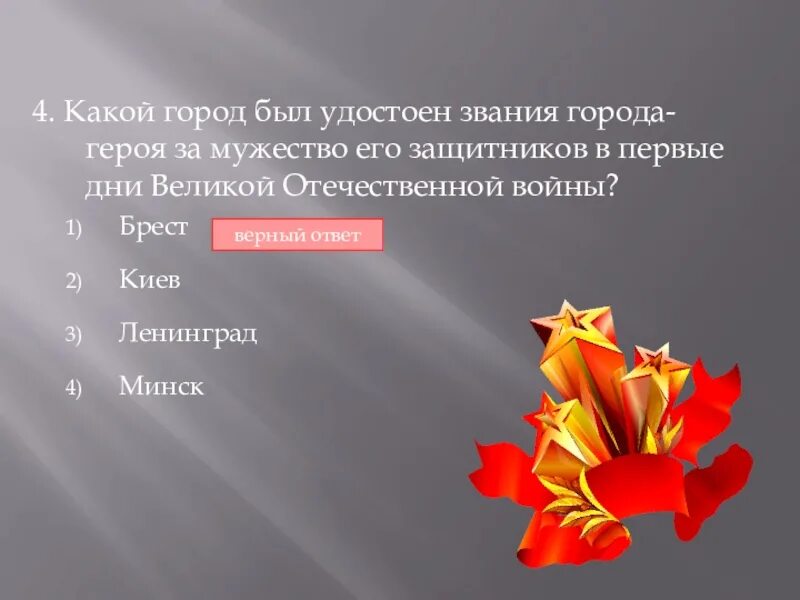 4. Какой город был удостоен звания города-героя за мужество его защитников в первые дни Великой Отечественной войны?

1) Брест верный ответ

2) Киев

3) Ленинград

4) Минск